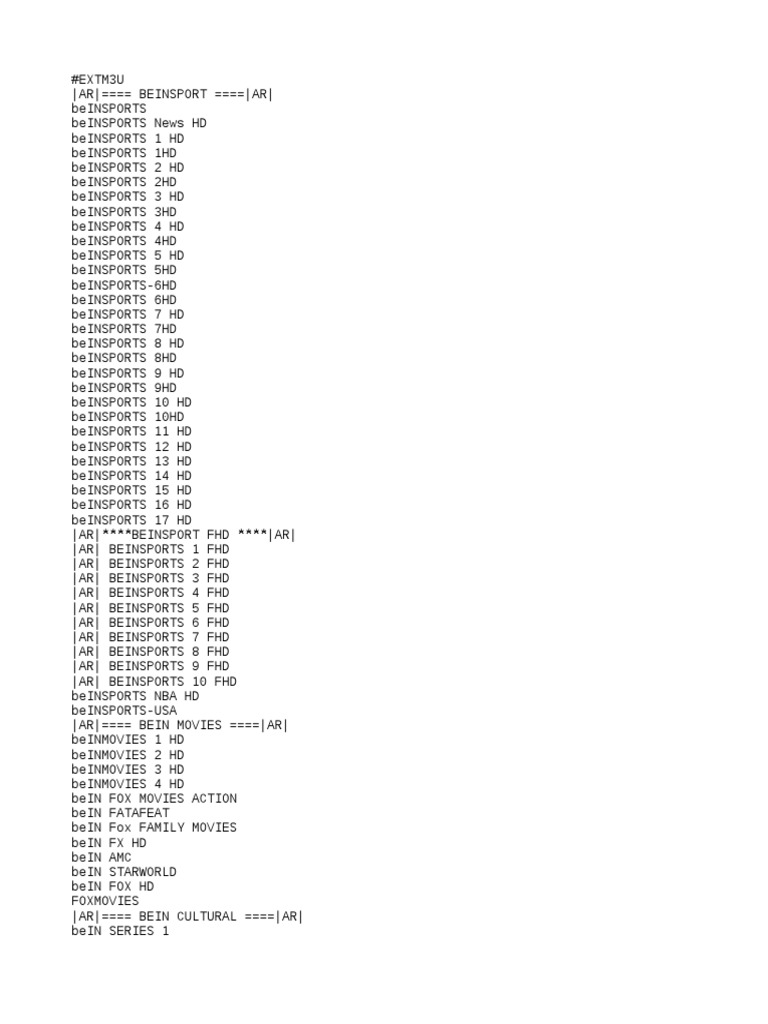 #EXTM3U
|AR|==== BEINSPORT ====|AR|
beINSPORTS
beINSPORTS News HD
beINSPORTS 1 HD
beINSPORTS 1HD
beINSPORTS 2 HD
beINSPORTS 2HD
beINSPORTS 3 HD
beINSPORTS 3HD
beINSPORTS 4 HD
beINSPORTS 4HD
beINSPORTS 5 HD
beINSPORTS 5HD
beINSPORTS-6HD
beINSPORTS 6HD
beINSPORTS 7 HD
beINSPORTS 7HD
beINSPORTS 8 HD
beINSPORTS 8HD
beINSPORTS 9 HD
beINSPORTS 9HD
beINSPORTS 10 HD
beINSPORTS 10HD
beINSPORTS 11 HD
beINSPORTS 12 HD
beINSPORTS 13 HD
beINSPORTS 14 HD
beINSPORTS 15 HD
beINSPORTS 16 HD
beINSPORTS 17 HD
|AR|****BEINSPORT FHD ****|AR|
|AR| BEINSPORTS 1 FHD
|AR| BEINSPORTS 2 FHD
|AR| BEINSPORTS 3 FHD
|AR| BEINSPORTS 4 FHD
|AR| BEINSPORTS 5 FHD
|AR| BEINSPORTS 6 FHD
|AR| BEINSPORTS 7 FHD
|AR| BEINSPORTS 8 FHD
|AR| BEINSPORTS 9 FHD
|AR| BEINSPORTS 10 FHD
beINSPORTS NBA HD
beINSPORTS-USA
|AR|==== BEIN MOVIES ====|AR|
beINMOVIES 1 HD
beINMOVIES 2 HD
beINMOVIES 3 HD
beINMOVIES 4 HD
beIN FOX MOVIES ACTION
beIN FATAFEAT
beIN Fox FAMILY MOVIES
beIN FX HD
beIN AMC
beIN STARWORLD
beIN FOX HD
FOXMOVIES
|AR|==== BEIN CULTURAL ====|AR|
beIN SERIES 1